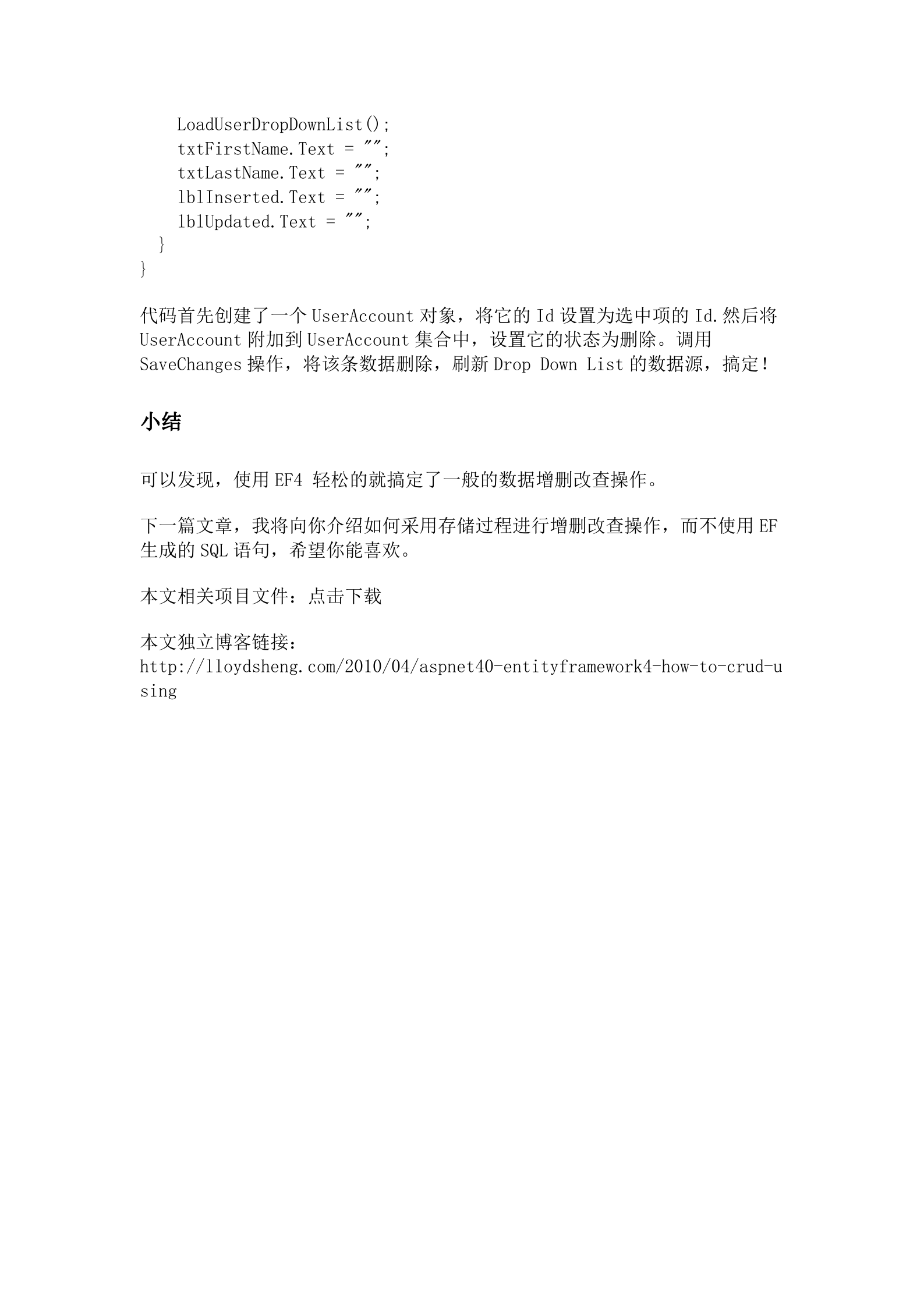 LoadUserDropDownList();
txtFirstName.Text = "";
txtLastName.Text = "";
lblInserted.Text = "";
lblUpdated.Text = "";
}
}

代码首先创建了一个 UserAccount 对象，将它的 Id 设置为选中项的 Id.然后将 UserAccount 附加到 UserAccount 集合中，设置它的状态为删除。调用 SaveChanges 操作，将该条数据删除，刷新 Drop Down List 的数据源，搞定！

小结

可以发现，使用 EF4 轻松的就搞定了一般的数据增删改查操作。

下一篇文章，我将向你介绍如何采用存储过程进行增删改查操作，而不使用 EF 生成的 SQL 语句，希望你能喜欢。

本文相关项目文件：点击下载

本文独立博客链接：
http://lloydsheng.com/2010/04/aspnet40-entityframework4-how-to-crud-using